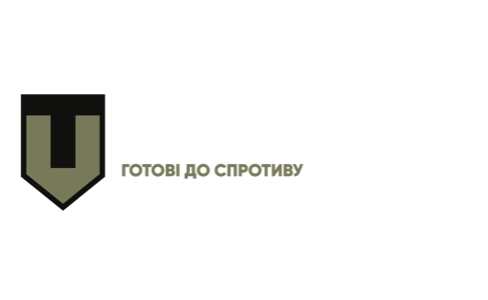 ГОТОВІ ДО СПРОТИВУ